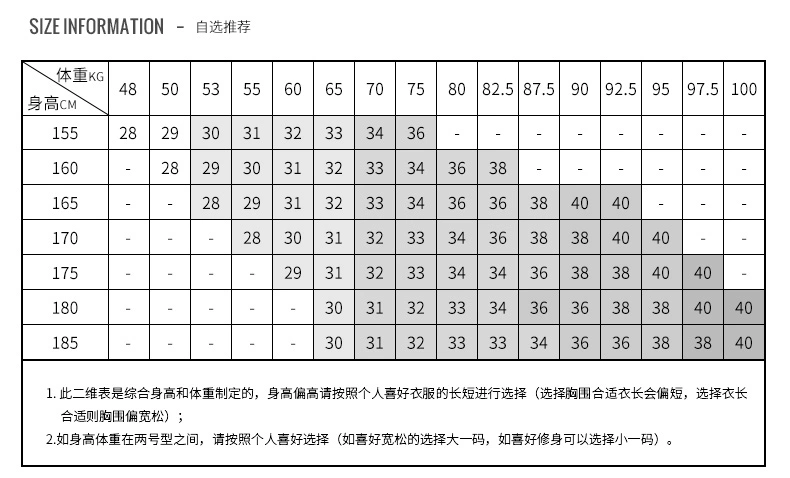 SIZE INFORMATION - 自选推荐

| 体重KG / 身高CM | 48 | 50 | 53 | 55 | 60 | 65 | 70 | 75 | 80 | 82.5 | 87.5 | 90 | 92.5 | 95 | 97.5 | 100 |
|---|---|---|---|---|---|---|---|---|---|---|---|---|---|---|---|---|
| 155 | 28 | 29 | 30 | 31 | 32 | 33 | 34 | 36 | - | - | - | - | - | - | - | - |
| 160 | - | 28 | 29 | 30 | 31 | 32 | 33 | 34 | 36 | 38 | - | - | - | - | - | - |
| 165 | - | - | 28 | 29 | 31 | 32 | 33 | 34 | 36 | 36 | 38 | 40 | 40 | - | - | - |
| 170 | - | - | - | 28 | 30 | 31 | 32 | 33 | 34 | 36 | 38 | 38 | 40 | 40 | - | - |
| 175 | - | - | - | - | 29 | 31 | 32 | 33 | 34 | 34 | 36 | 38 | 38 | 40 | 40 | - |
| 180 | - | - | - | - | - | 30 | 31 | 32 | 33 | 34 | 36 | 36 | 38 | 38 | 40 | 40 |
| 185 | - | - | - | - | - | 30 | 31 | 32 | 33 | 33 | 34 | 36 | 36 | 38 | 38 | 40 |

1. 此二维表是综合身高和体重制定的，身高偏高请按照个人喜好衣服的长短进行选择（选择胸围合适衣长会偏短，选择衣长合适则胸围偏宽松）；
2.如身高体重在两号型之间，请按照个人喜好选择（如喜好宽松的选择大一码，如喜好修身可以选择小一码）。